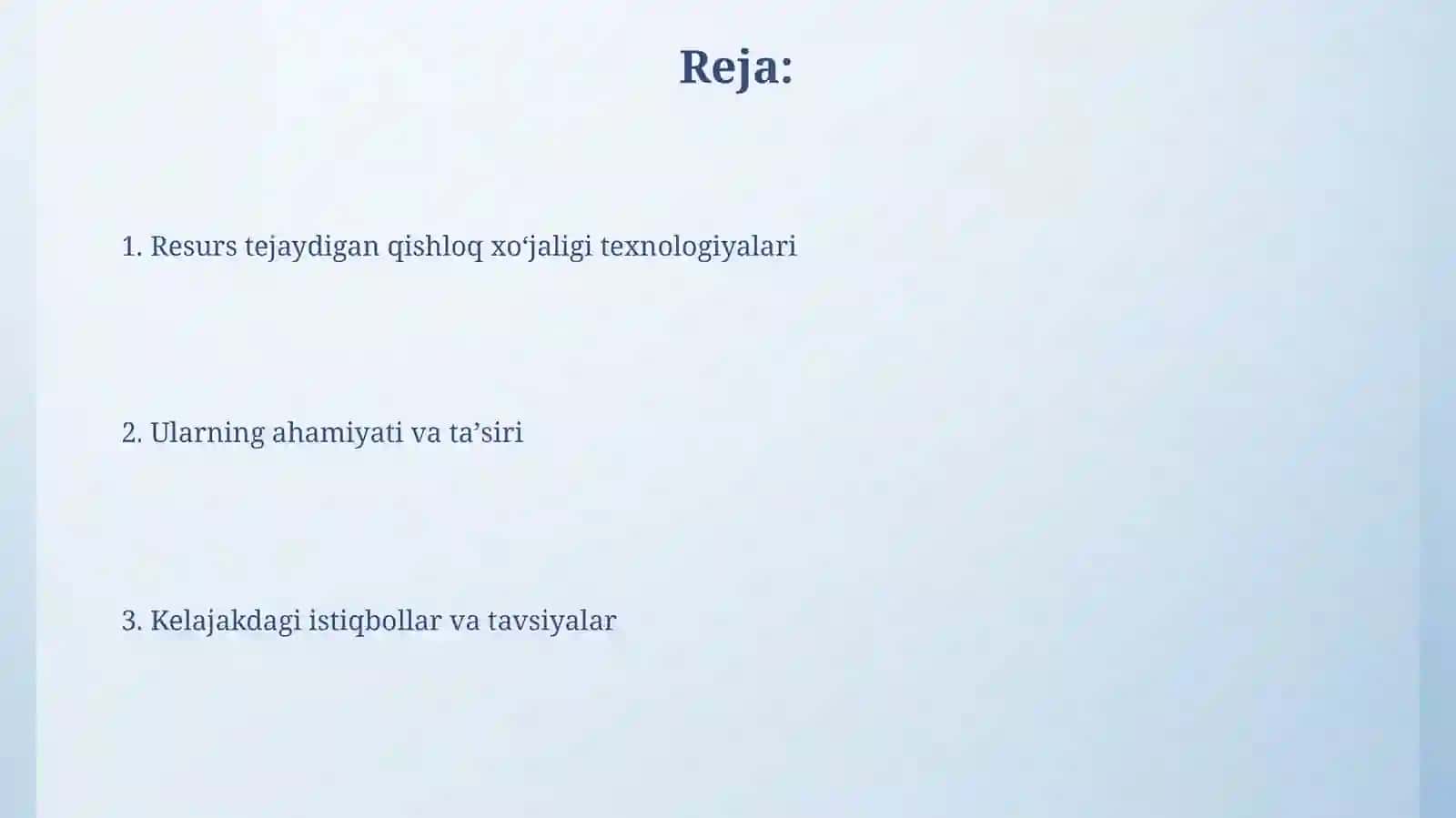 Reja:

1. Resurs tejaydigan qishloq xo‘jaligi texnologiyalari

2. Ularning ahamiyati va ta’siri

3. Kelajakdagi istiqbollar va tavsiyalar